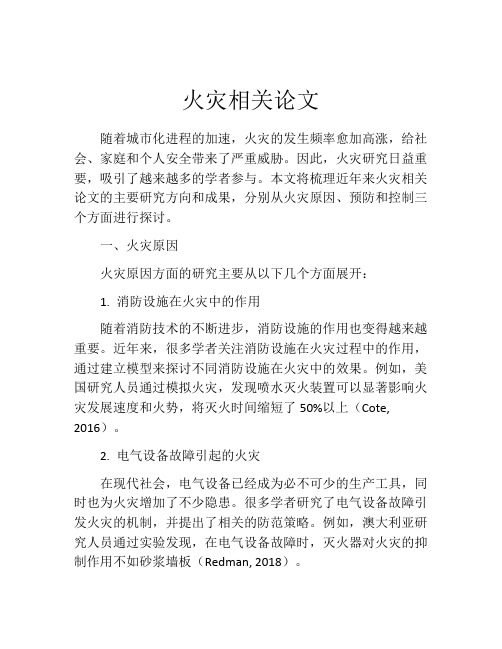 火灾相关论文

随着城市化进程的加速，火灾的发生频率愈加高涨，给社会、家庭和个人安全带来了严重威胁。因此，火灾研究日益重要，吸引了越来越多的学者参与。本文将梳理近年来火灾相关论文的主要研究方向和成果，分别从火灾原因、预防和控制三个方面进行探讨。

一、火灾原因

火灾原因方面的研究主要从以下几个方面展开：

1. 消防设施在火灾中的作用

随着消防技术的不断进步，消防设施的作用也变得越来越重要。近年来，很多学者关注消防设施在火灾过程中的作用，通过建立模型来探讨不同消防设施在火灾中的效果。例如，美国研究人员通过模拟火灾，发现喷水灭火装置可以显著影响火灾发展速度和火势，将灭火时间缩短了 50%以上（Cote, 2016）。

2. 电气设备故障引起的火灾

在现代社会，电气设备已经成为必不可少的生产工具，同时也为火灾增加了不少隐患。很多学者研究了电气设备故障引发火灾的机制，并提出了相关的防范策略。例如，澳大利亚研究人员通过实验发现，在电气设备故障时，灭火器对火灾的抑制作用不如砂浆墙板（Redman, 2018）。